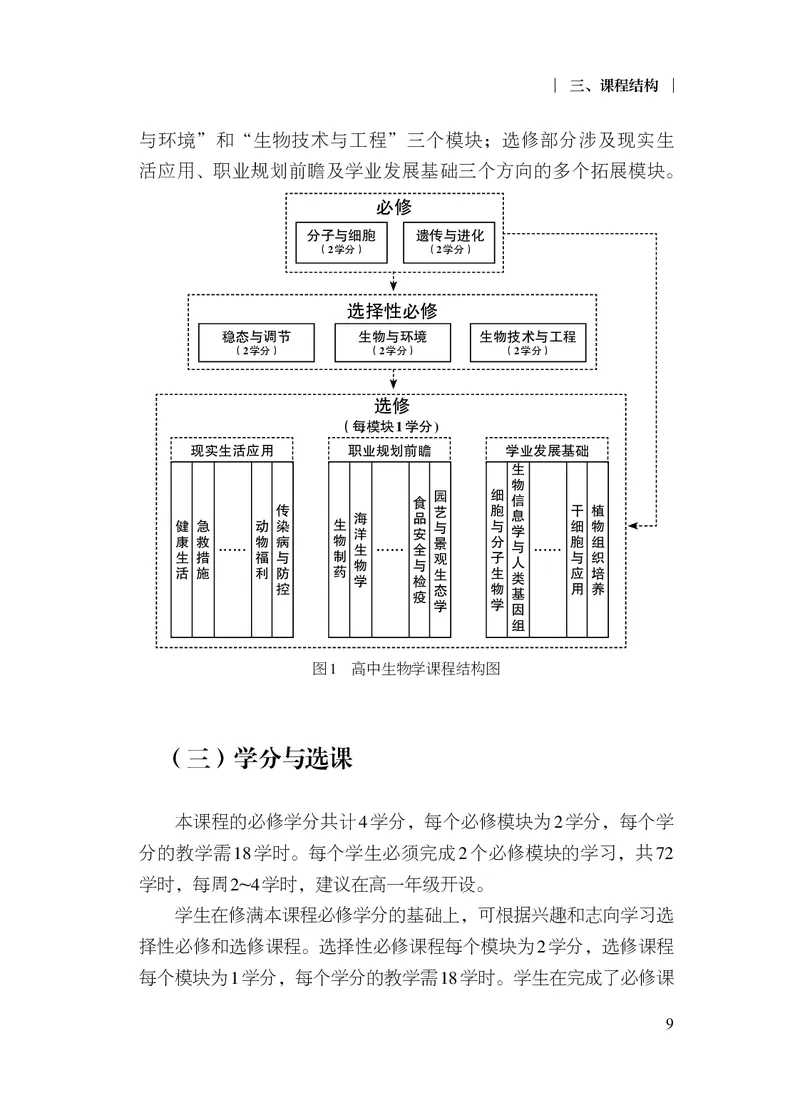 | 三、课程结构 |

与环境”和“生物技术与工程”三个模块；选修部分涉及现实生活应用、职业规划前瞻及学业发展基础三个方向的多个拓展模块。

必修

分子与细胞
（2学分）

遗传与进化
（2学分）

选择性必修

稳态与调节
（2学分）

生物与环境
（2学分）

生物技术与工程
（2学分）

选修
（每模块1学分）

现实生活应用

健康生活

急救措施

……

动物福利

传染病与防控

职业规划前瞻

生物制药

海洋生物学

……

食品安全与检疫

园艺与景观生态学

学业发展基础

细胞与分子生物学

生物信息学与人类基因组

……

干细胞与应用

植物组织培养

图1　高中生物学课程结构图

（三）学分与选课

本课程的必修学分共计4学分，每个必修模块为2学分，每个学分的教学需18学时。每个学生必须完成2个必修模块的学习，共72学时，每周2~4学时，建议在高一年级开设。

学生在修满本课程必修学分的基础上，可根据兴趣和志向学习选择性必修和选修课程。选择性必修课程每个模块为2学分，选修课程每个模块为1学分，每个学分的教学需18学时。学生在完成了必修课

9